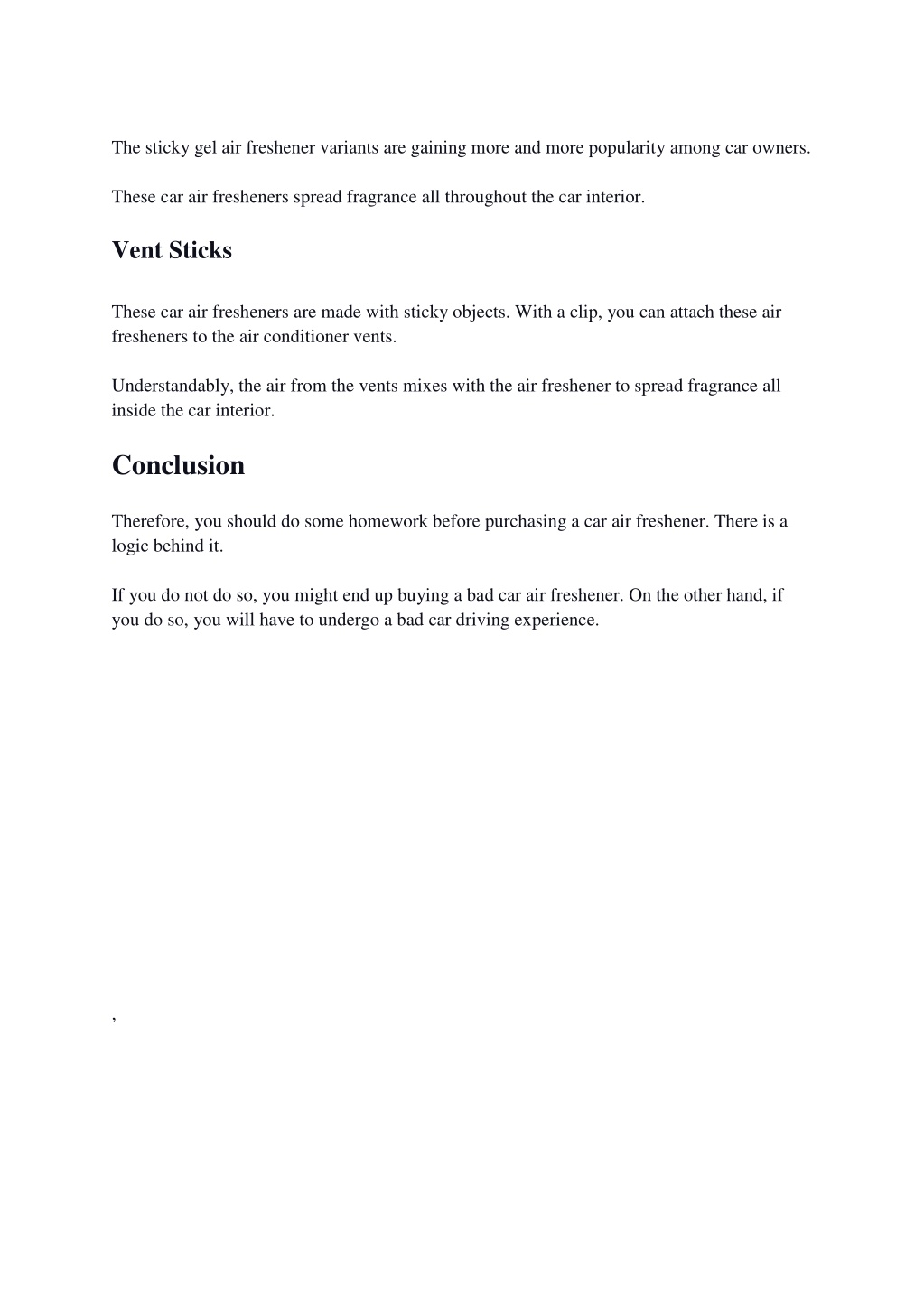 The sticky gel air freshener variants are gaining more and more popularity among car owners.

These car air fresheners spread fragrance all throughout the car interior.

Vent Sticks

These car air fresheners are made with sticky objects. With a clip, you can attach these air fresheners to the air conditioner vents.

Understandably, the air from the vents mixes with the air freshener to spread fragrance all inside the car interior.

Conclusion

Therefore, you should do some homework before purchasing a car air freshener. There is a logic behind it.

If you do not do so, you might end up buying a bad car air freshener. On the other hand, if you do so, you will have to undergo a bad car driving experience.

,